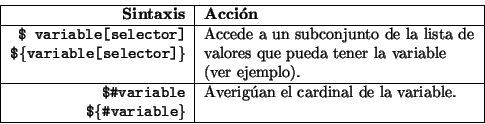 | Sintaxis | Acción |
|---|---|
| \$ variable[selector] \${variable[selector]} | Accede a un subconjunto de la lista de valores que pueda tener la variable (ver ejemplo). |
| \$#variable \${#variable} | Averigúan el cardinal de la variable. |